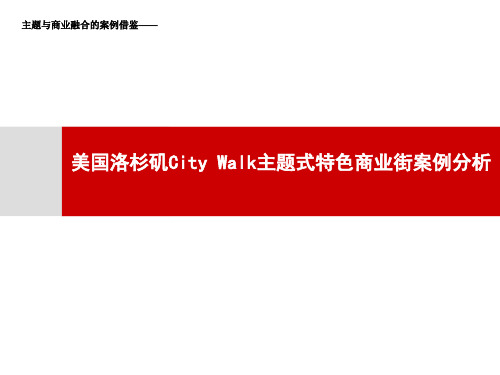 主题与商业融合的案例借鉴——

美国洛杉矶City Walk主题式特色商业街案例分析